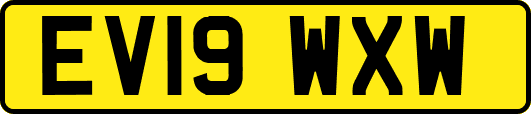 EV19 WXW